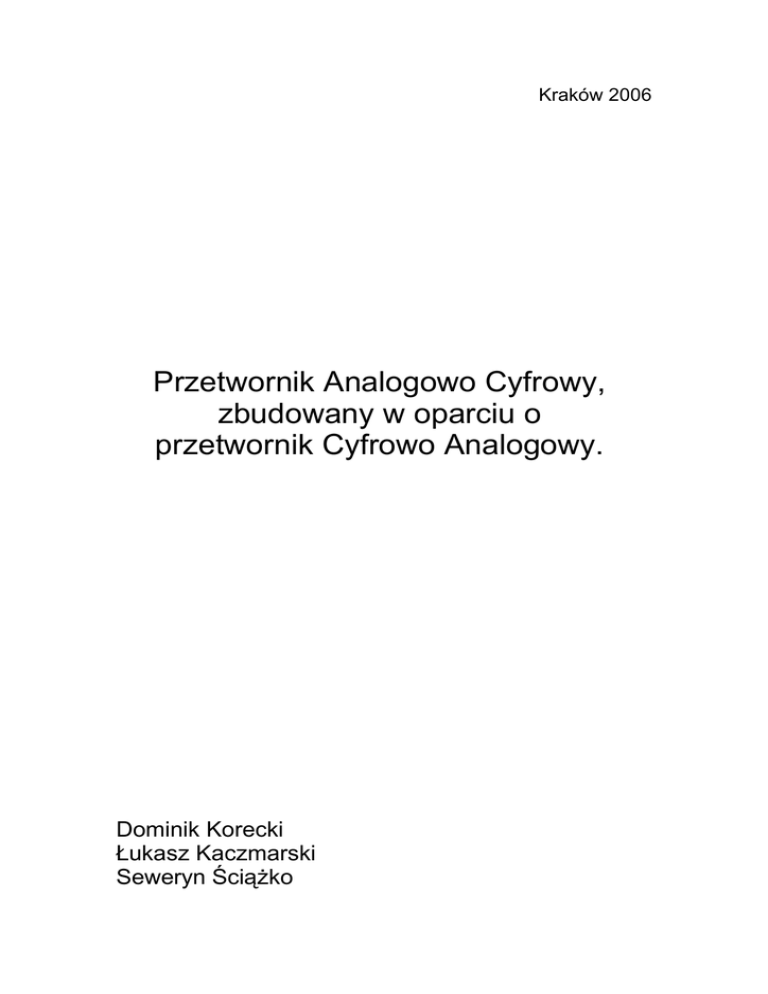 Kraków 2006

Przetwornik Analogowo Cyfrowy, zbudowany w oparciu o przetwornik Cyfrowo Analogowy.

Dominik Korecki
Łukasz Kaczmarski
Seweryn Ściążko